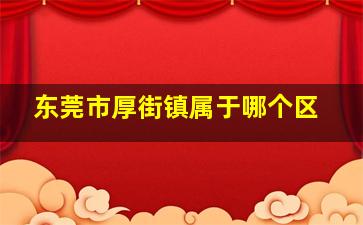 东莞市厚街镇属于哪个区